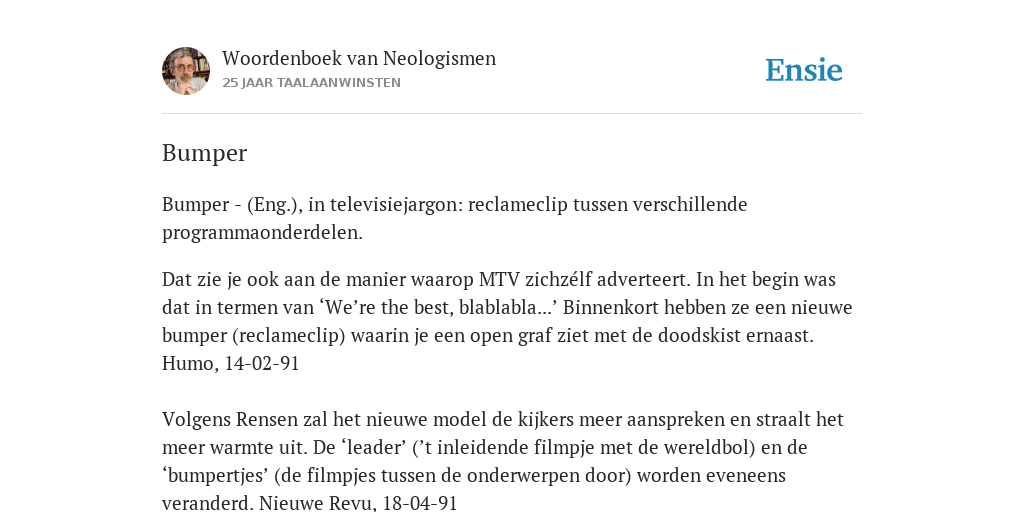 Woordenboek van Neologismen
25 JAAR TAALAANWINSTEN

Ensie

Bumper

Bumper - (Eng.), in televisiejargon: reclameclip tussen verschillende programmaonderdelen.

Dat zie je ook aan de manier waarop MTV zichzélf adverteert. In het begin was dat in termen van ‘We’re the best, blablabla...’ Binnenkort hebben ze een nieuwe bumper (reclameclip) waarin je een open graf ziet met de doodskist ernaast. Humo, 14-02-91

Volgens Rensen zal het nieuwe model de kijkers meer aanspreken en straalt het meer warmte uit. De ‘leader’ (’t inleidende filmpje met de wereldbol) en de ‘bumpertjes’ (de filmpjes tussen de onderwerpen door) worden eveneens veranderd. Nieuwe Revu, 18-04-91